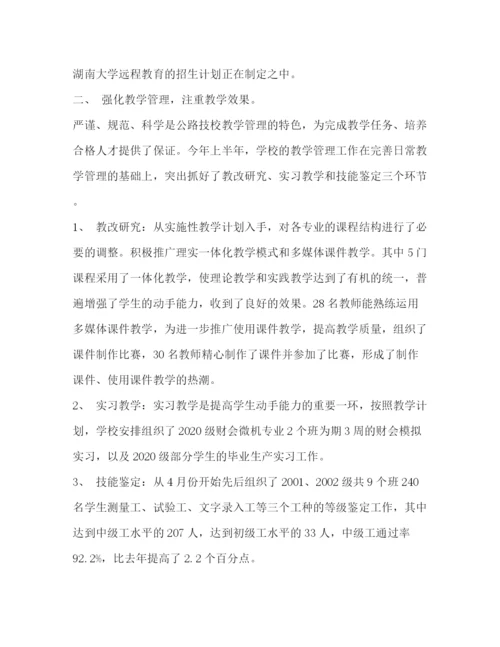 湖南大学远程教育的招生计划正在制定之中。

二、 强化教学管理，注重教学效果。

严谨、规范、科学是公路技校教学管理的特色，为完成教学任务、培养合格人才提供了保证。今年上半年，学校的教学管理工作在完善日常教学管理的基础上，突出抓好了教改研究、实习教学和技能鉴定三个环节。

1、 教改研究：从实施性教学计划入手，对各专业的课程结构进行了必要的调整。积极推广理实一体化教学模式和多媒体课件教学。其中5门课程采用了一体化教学，使理论教学和实践教学达到了有机的统一，普遍增强了学生的动手能力，收到了良好的效果。28名教师能熟练运用多媒体课件教学，为进一步推广使用课件教学，提高教学质量，组织了课件制作比赛，30名教师精心制作了课件并参加了比赛，形成了制作课件、使用课件教学的热潮。

2、 实习教学：实习教学是提高学生动手能力的重要一环，按照教学计划，学校安排组织了2020级财会微机专业2个班为期3周的财会模拟实习，以及2020级部分学生的毕业生产实习工作。

3、 技能鉴定：从4月份开始先后组织了2001、2002级共9个班240名学生测量工、试验工、文字录入工等三个工种的等级鉴定工作，其中达到中级工水平的207人，达到初级工水平的33人，中级工通过率92.2%，比去年提高了2.2个百分点。